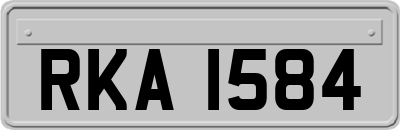 RKA 1584